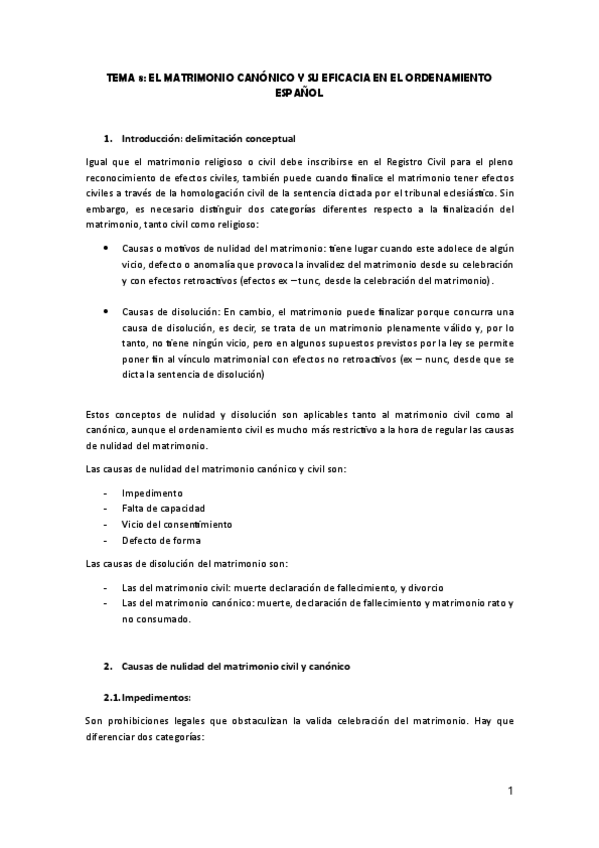 TEMA 8: EL MATRIMONIO CANÓNICO Y SU EFICACIA EN EL ORDENAMIENTO ESPAÑOL

1. Introducción: delimitación conceptual

Igual que el matrimonio religioso o civil debe inscribirse en el Registro Civil para el pleno reconocimiento de efectos civiles, también puede cuando finalice el matrimonio tener efectos civiles a través de la homologación civil de la sentencia dictada por el tribunal eclesiástico. Sin embargo, es necesario distinguir dos categorías diferentes respecto a la finalización del matrimonio, tanto civil como religioso:

• Causas o motivos de nulidad del matrimonio: tiene lugar cuando este adolece de algún vicio, defecto o anomalía que provoca la invalidez del matrimonio desde su celebración y con efectos retroactivos (efectos ex – tunc, desde la celebración del matrimonio).

• Causas de disolución: En cambio, el matrimonio puede finalizar porque concurra una causa de disolución, es decir, se trata de un matrimonio plenamente válido y, por lo tanto, no tiene ningún vicio, pero en algunos supuestos previstos por la ley se permite poner fin al vínculo matrimonial con efectos no retroactivos (ex – nunc, desde que se dicta la sentencia de disolución)

Estos conceptos de nulidad y disolución son aplicables tanto al matrimonio civil como al canónico, aunque el ordenamiento civil es mucho más restrictivo a la hora de regular las causas de nulidad del matrimonio.

Las causas de nulidad del matrimonio canónico y civil son:

- Impedimento
- Falta de capacidad
- Vicio del consentimiento
- Defecto de forma

Las causas de disolución del matrimonio son:

- Las del matrimonio civil: muerte declaración de fallecimiento, y divorcio
- Las del matrimonio canónico: muerte, declaración de fallecimiento y matrimonio rato y no consumado.

2. Causas de nulidad del matrimonio civil y canónico

2.1. Impedimentos:

Son prohibiciones legales que obstaculizan la valida celebración del matrimonio. Hay que diferenciar dos categorías:

1